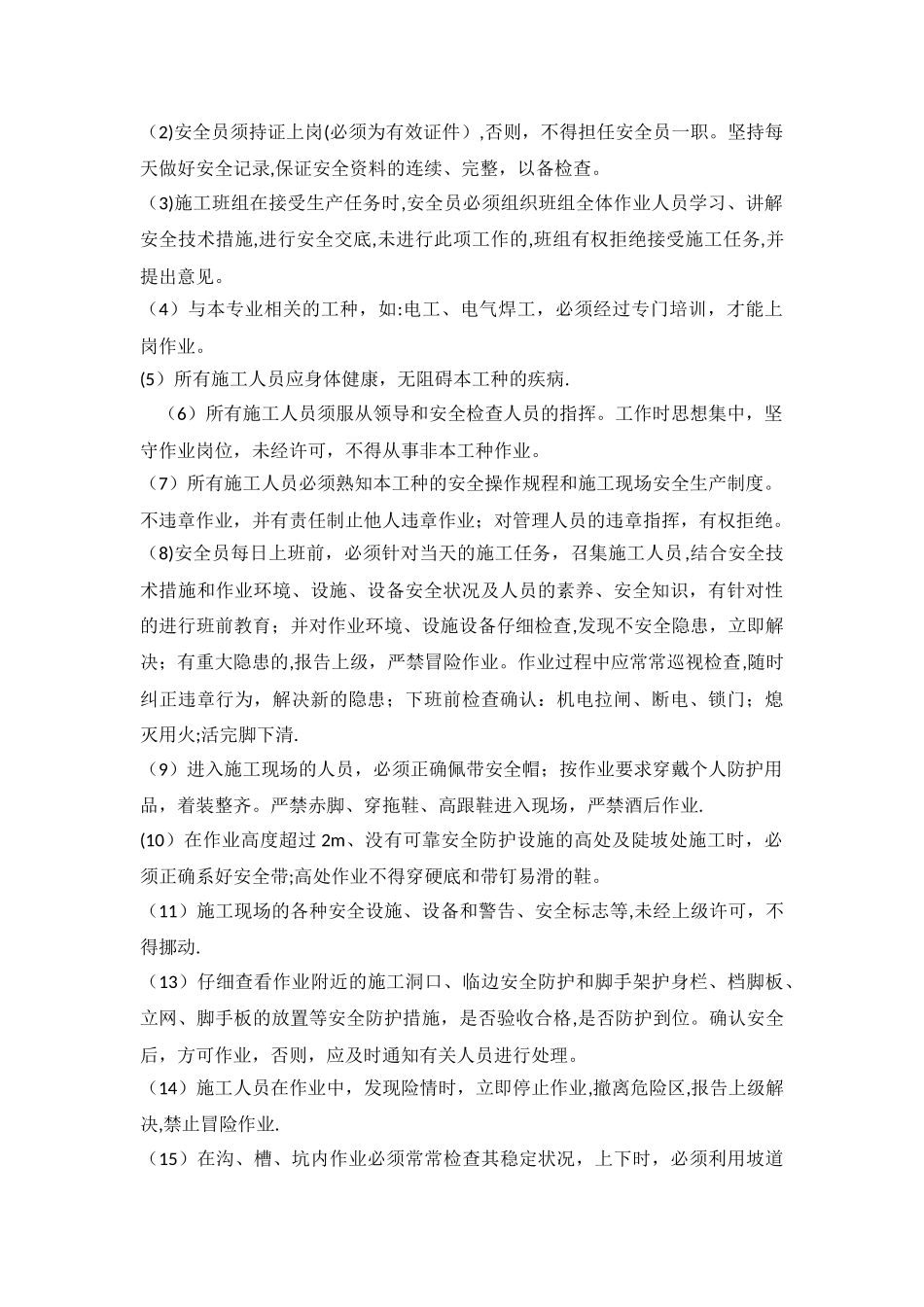 （2)安全员须持证上岗(必须为有效证件）,否则，不得担任安全员一职。坚持每天做好安全记录,保证安全资料的连续、完整，以备检查。

(3)施工班组在接受生产任务时,安全员必须组织班组全体作业人员学习、讲解安全技术措施,进行安全交底,未进行此项工作的,班组有权拒绝接受施工任务,并提出意见。

（4）与本专业相关的工种，如:电工、电气焊工，必须经过专门培训，才能上岗作业。

(5）所有施工人员应身体健康，无阻碍本工种的疾病.

（6）所有施工人员须服从领导和安全检查人员的指挥。工作时思想集中，坚守作业岗位，未经许可，不得从事非本工种作业。

（7）所有施工人员必须熟知本工种的安全操作规程和施工现场安全生产制度。不违章作业，并有责任制止他人违章作业；对管理人员的违章指挥，有权拒绝。

（8)安全员每日上班前，必须针对当天的施工任务，召集施工人员,结合安全技术措施和作业环境、设施、设备安全状况及人员的素养、安全知识，有针对性的进行班前教育；并对作业环境、设施设备仔细检查,发现不安全隐患，立即解决；有重大隐患的,报告上级，严禁冒险作业。作业过程中应常常巡视检查,随时纠正违章行为，解决新的隐患；下班前检查确认：机电拉闸、断电、锁门；熄灭用火;活完脚下清.

（9）进入施工现场的人员，必须正确佩带安全帽；按作业要求穿戴个人防护用品，着装整齐。严禁赤脚、穿拖鞋、高跟鞋进入现场，严禁酒后作业.

(10）在作业高度超过 2m、没有可靠安全防护设施的高处及陡坡处施工时，必须正确系好安全带;高处作业不得穿硬底和带钉易滑的鞋。

（11）施工现场的各种安全设施、设备和警告、安全标志等,未经上级许可，不得挪动.

（13）仔细查看作业附近的施工洞口、临边安全防护和脚手架护身栏、档脚板、立网、脚手板的放置等安全防护措施，是否验收合格,是否防护到位。确认安全后，方可作业，否则，应及时通知有关人员进行处理。

（14）施工人员在作业中，发现险情时，立即停止作业,撤离危险区,报告上级解决,禁止冒险作业.

（15）在沟、槽、坑内作业必须常常检查其稳定状况，上下时，必须利用坡道